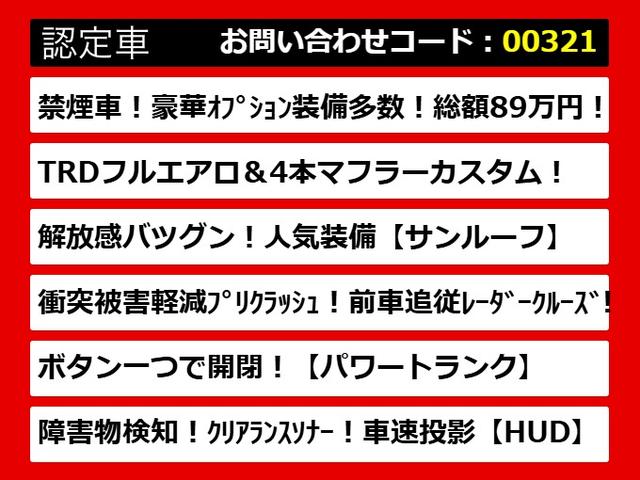 認定車　お問い合わせコード：00321

禁煙車！豪華ｵﾌﾟｼｮﾝ装備多数！総額89万円！

TRDフルエアロ＆4本マフラーカスタム！

解放感バツグン！人気装備【サンルーフ】

衝突被害軽減ﾌﾟﾘｸﾗｯｼｭ！前車追従ﾚｰﾀﾞｰｸﾙｰｽﾞ！

ボタン一つで開閉！【パワートランク】

障害物検知！ｸﾘｱﾗﾝｽｿﾅｰ！車速投影【HUD】